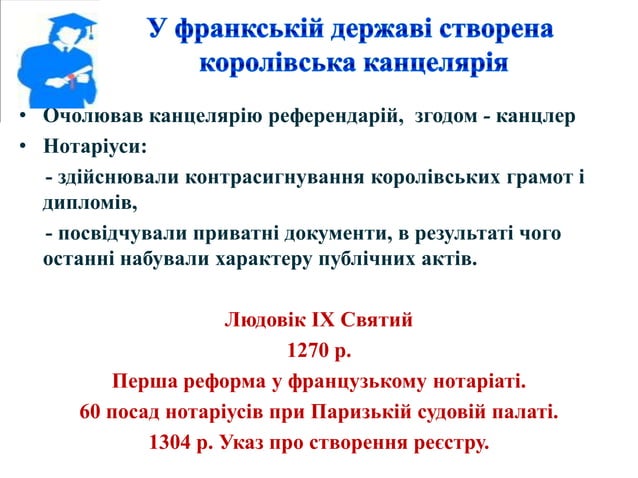 У франкській державі створена королівська канцелярія

• Очолював канцелярію референдарій, згодом - канцлер
• Нотаріуси:
- здійснювали контрасигнування королівських грамот і дипломів,
- посвідчували приватні документи, в результаті чого останні набували характеру публічних актів.

Людовік IX Святий
1270 р.
Перша реформа у французькому нотаріаті.
60 посад нотаріусів при Паризькій судовій палаті.
1304 р. Указ про створення реєстру.